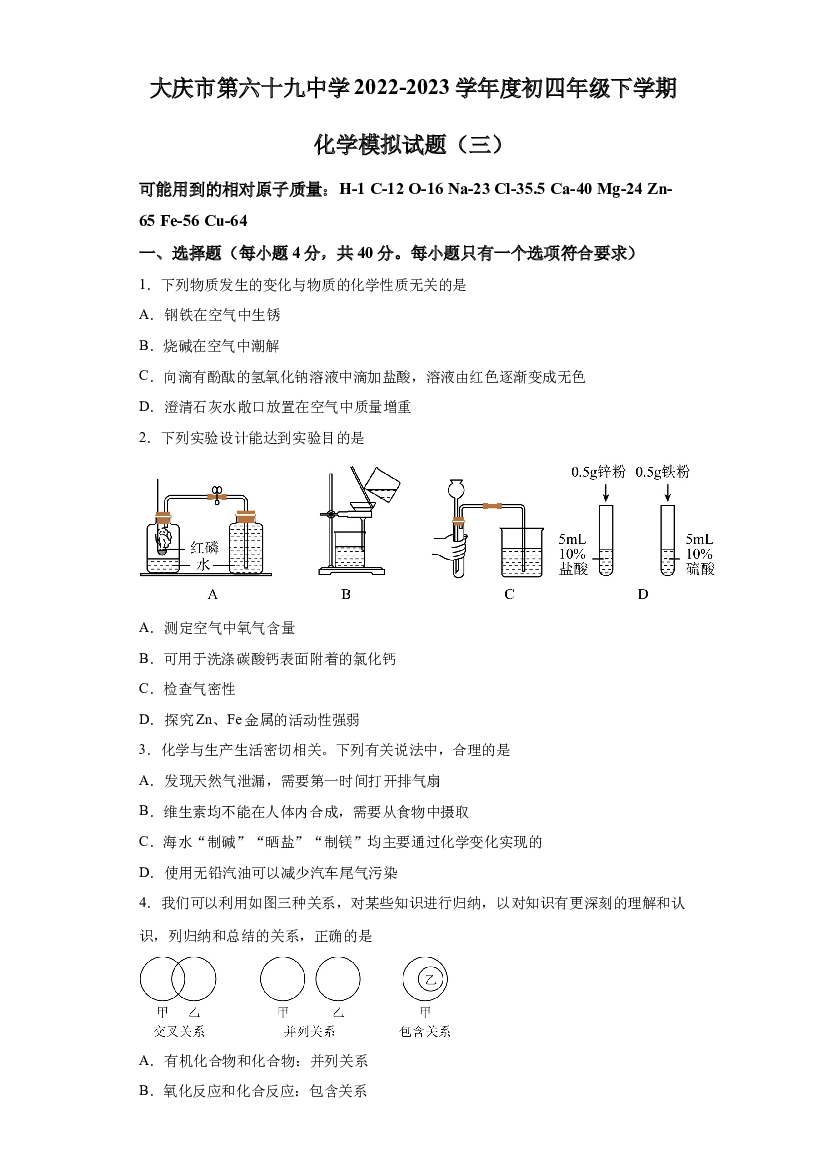 大庆市第六十九中学2022-2023学年度初四年级下学期

化学模拟试题（三）

可能用到的相对原子质量：H-1 C-12 O-16 Na-23 Cl-35.5 Ca-40 Mg-24 Zn-65 Fe-56 Cu-64

一、选择题（每小题4分，共40分。每小题只有一个选项符合要求）

1. 下列物质发生的变化与物质的化学性质无关的是

A. 钢铁在空气中生锈

B. 烧碱在空气中潮解

C. 向滴有酚酞的氢氧化钠溶液中滴加盐酸，溶液由红色逐渐变成无色

D. 澄清石灰水敞口放置在空气中质量增重

2. 下列实验设计能达到实验目的是

红磷
水
A
B
C
0.5g锌粉 0.5g铁粉
5mL
10%
盐酸
5mL
10%
硫酸
D

A. 测定空气中氧气含量

B. 可用于洗涤碳酸钙表面附着的氯化钙

C. 检查气密性

D. 探究Zn、Fe金属的活动性强弱

3. 化学与生产生活密切相关。下列有关说法中，合理的是

A. 发现天然气泄漏，需要第一时间打开排气扇

B. 维生素均不能在人体内合成，需要从食物中摄取

C. 海水“制碱”“晒盐”“制镁”均主要通过化学变化实现的

D. 使用无铅汽油可以减少汽车尾气污染

4. 我们可以利用如图三种关系，对某些知识进行归纳，以对知识有更深刻的理解和认识，列归纳和总结的关系，正确的是

甲 乙
交叉关系
甲 乙
并列关系
乙
甲
包含关系

A. 有机化合物和化合物：并列关系

B. 氧化反应和化合反应：包含关系